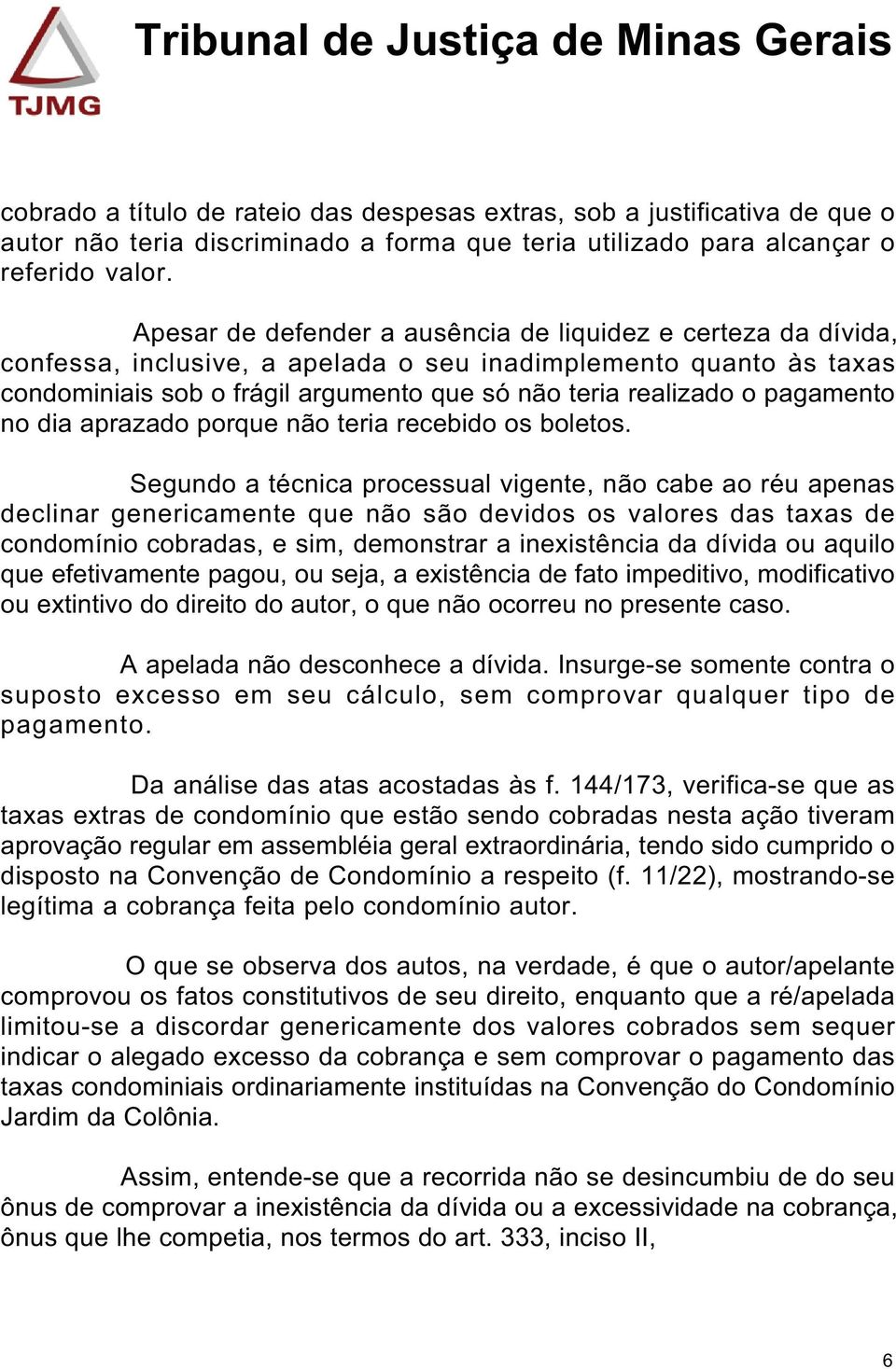 TJMG

Tribunal de Justiça de Minas Gerais

cobrado a título de rateio das despesas extras, sob a justificativa de que o autor não teria discriminado a forma que teria utilizado para alcançar o referido valor.

Apesar de defender a ausência de liquidez e certeza da dívida, confessa, inclusive, a apelada o seu inadimplemento quanto às taxas condominiais sob o frágil argumento que só não teria realizado o pagamento no dia aprazado porque não teria recebido os boletos.

Segundo a técnica processual vigente, não cabe ao réu apenas declinar genericamente que não são devidos os valores das taxas de condomínio cobradas, e sim, demonstrar a inexistência da dívida ou aquilo que efetivamente pagou, ou seja, a existência de fato impeditivo, modificativo ou extintivo do direito do autor, o que não ocorreu no presente caso.

A apelada não desconhece a dívida. Insurge-se somente contra o suposto excesso em seu cálculo, sem comprovar qualquer tipo de pagamento.

Da análise das atas acostadas às f. 144/173, verifica-se que as taxas extras de condomínio que estão sendo cobradas nesta ação tiveram aprovação regular em assembléia geral extraordinária, tendo sido cumprido o disposto na Convenção de Condomínio a respeito (f. 11/22), mostrando-se legítima a cobrança feita pelo condomínio autor.

O que se observa dos autos, na verdade, é que o autor/apelante comprovou os fatos constitutivos de seu direito, enquanto que a ré/apelada limitou-se a discordar genericamente dos valores cobrados sem sequer indicar o alegado excesso da cobrança e sem comprovar o pagamento das taxas condominiais ordinariamente instituídas na Convenção do Condomínio Jardim da Colônia.

Assim, entende-se que a recorrida não se desincumbiu de do seu ônus de comprovar a inexistência da dívida ou a excessividade na cobrança, ônus que lhe competia, nos termos do art. 333, inciso II,

6